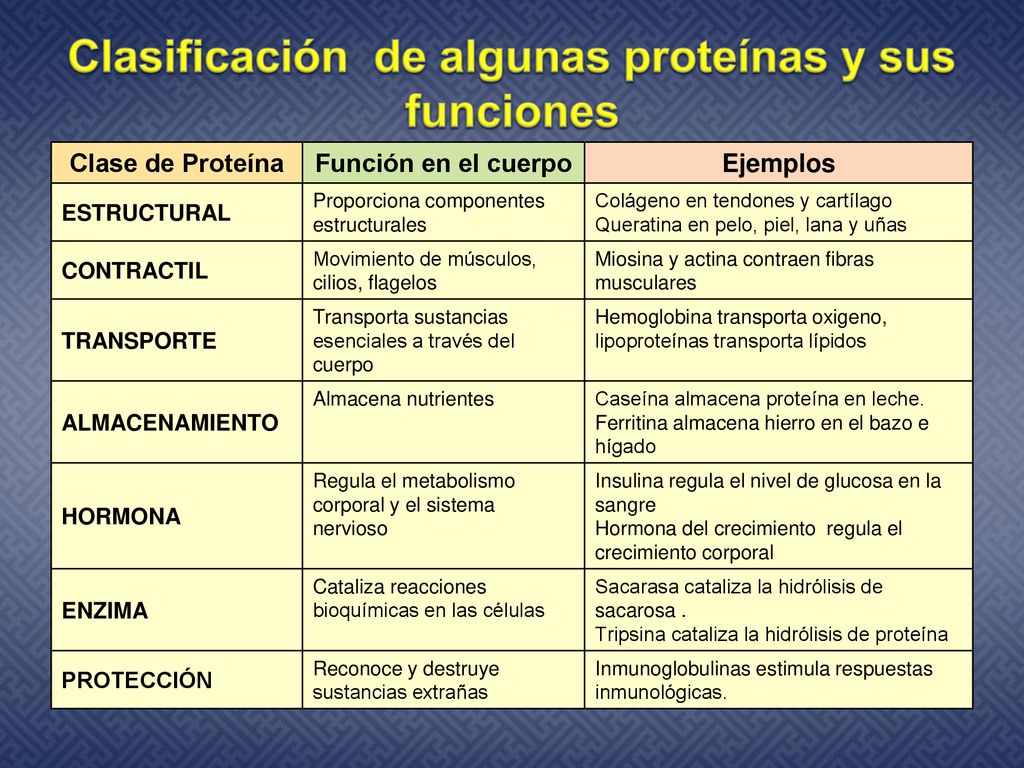 Clasificación de algunas proteínas y sus funciones

| Clase de Proteína | Función en el cuerpo | Ejemplos |
|---|---|---|
| ESTRUCTURAL | Proporciona componentes estructurales | Colágeno en tendones y cartílago Queratina en pelo, piel, lana y uñas |
| CONTRACTIL | Movimiento de músculos, cilios, flagelos | Miosina y actina contraen fibras musculares |
| TRANSPORTE | Transporta sustancias esenciales a través del cuerpo | Hemoglobina transporta oxigeno, lipoproteínas transporta lípidos |
| ALMACENAMIENTO | Almacena nutrientes | Caseína almacena proteína en leche. Ferritina almacena hierro en el bazo e hígado |
| HORMONA | Regula el metabolismo corporal y el sistema nervioso | Insulina regula el nivel de glucosa en la sangre Hormona del crecimiento regula el crecimiento corporal |
| ENZIMA | Cataliza reacciones bioquímicas en las células | Sacarasa cataliza la hidrólisis de sacarosa . Tripsina cataliza la hidrólisis de proteína |
| PROTECCIÓN | Reconoce y destruye sustancias extrañas | Inmunoglobulinas estimula respuestas inmunológicas. |